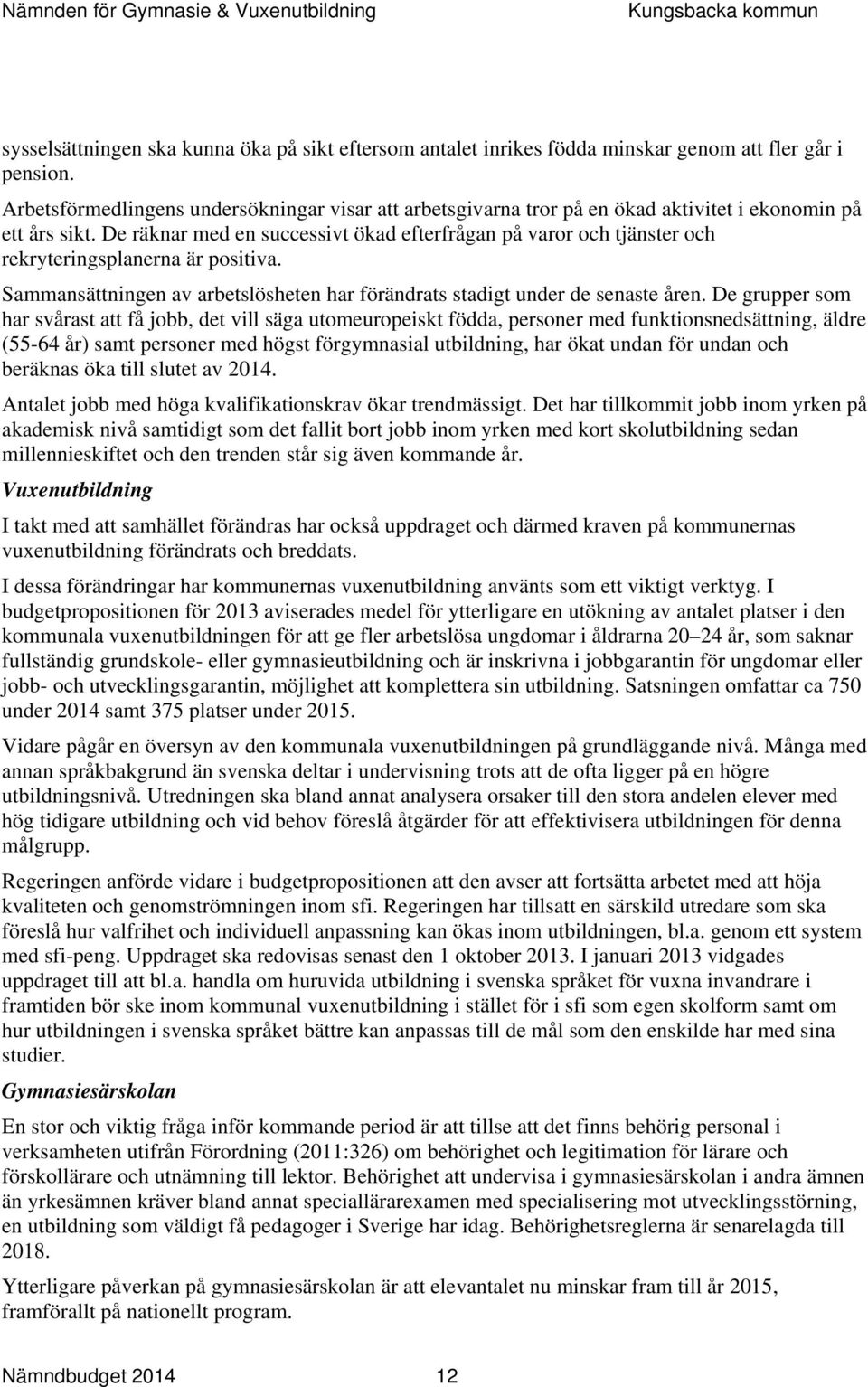 Nämnden för Gymnasie & Vuxenutbildning Kungsbacka kommun

sysselsättningen ska kunna öka på sikt eftersom antalet inrikes födda minskar genom att fler går i pension.

Arbetsförmedlingens undersökningar visar att arbetsgivarna tror på en ökad aktivitet i ekonomin på ett års sikt. De räknar med en successivt ökad efterfrågan på varor och tjänster och rekryteringsplanerna är positiva.

Sammansättningen av arbetslösheten har förändrats stadigt under de senaste åren. De grupper som har svårast att få jobb, det vill säga utomeuropeiskt födda, personer med funktionsnedsättning, äldre (55-64 år) samt personer med högst förgymnasial utbildning, har ökat undan för undan och beräknas öka till slutet av 2014.

Antalet jobb med höga kvalifikationskrav ökar trendmässigt. Det har tillkommit jobb inom yrken på akademisk nivå samtidigt som det fallit bort jobb inom yrken med kort skolutbildning sedan millennieskiftet och den trenden står sig även kommande år.

Vuxenutbildning

I takt med att samhället förändras har också uppdraget och därmed kraven på kommunernas vuxenutbildning förändrats och breddats.

I dessa förändringar har kommunernas vuxenutbildning använts som ett viktigt verktyg. I budgetpropositionen för 2013 aviserades medel för ytterligare en utökning av antalet platser i den kommunala vuxenutbildningen för att ge fler arbetslösa ungdomar i åldrarna 20–24 år, som saknar fullständig grundskole- eller gymnasieutbildning och är inskrivna i jobbgarantin för ungdomar eller jobb- och utvecklingsgarantin, möjlighet att komplettera sin utbildning. Satsningen omfattar ca 750 under 2014 samt 375 platser under 2015.

Vidare pågår en översyn av den kommunala vuxenutbildningen på grundläggande nivå. Många med annan språkbakgrund än svenska deltar i undervisning trots att de ofta ligger på en högre utbildningsnivå. Utredningen ska bland annat analysera orsaker till den stora andelen elever med hög tidigare utbildning och vid behov föreslå åtgärder för att effektivisera utbildningen för denna målgrupp.

Regeringen anförde vidare i budgetpropositionen att den avser att fortsätta arbetet med att höja kvaliteten och genomströmningen inom sfi. Regeringen har tillsatt en särskild utredare som ska föreslå hur valfrihet och individuell anpassning kan ökas inom utbildningen, bl.a. genom ett system med sfi-peng. Uppdraget ska redovisas senast den 1 oktober 2013. I januari 2013 vidgades uppdraget till att bl.a. handla om huruvida utbildning i svenska språket för vuxna invandrare i framtiden bör ske inom kommunal vuxenutbildning i stället för i sfi som egen skolform samt om hur utbildningen i svenska språket bättre kan anpassas till de mål som den enskilde har med sina studier.

Gymnasiesärskolan

En stor och viktig fråga inför kommande period är att tillse att det finns behörig personal i verksamheten utifrån Förordning (2011:326) om behörighet och legitimation för lärare och förskollärare och utnämning till lektor. Behörighet att undervisa i gymnasiesärskolan i andra ämnen än yrkesämnen kräver bland annat speciallärarexamen med specialisering mot utvecklingsstörning, en utbildning som väldigt få pedagoger i Sverige har idag. Behörighetsreglerna är senarelagda till 2018.

Ytterligare påverkan på gymnasiesärskolan är att elevantalet nu minskar fram till år 2015, framförallt på nationellt program.

Nämndbudget 2014 12